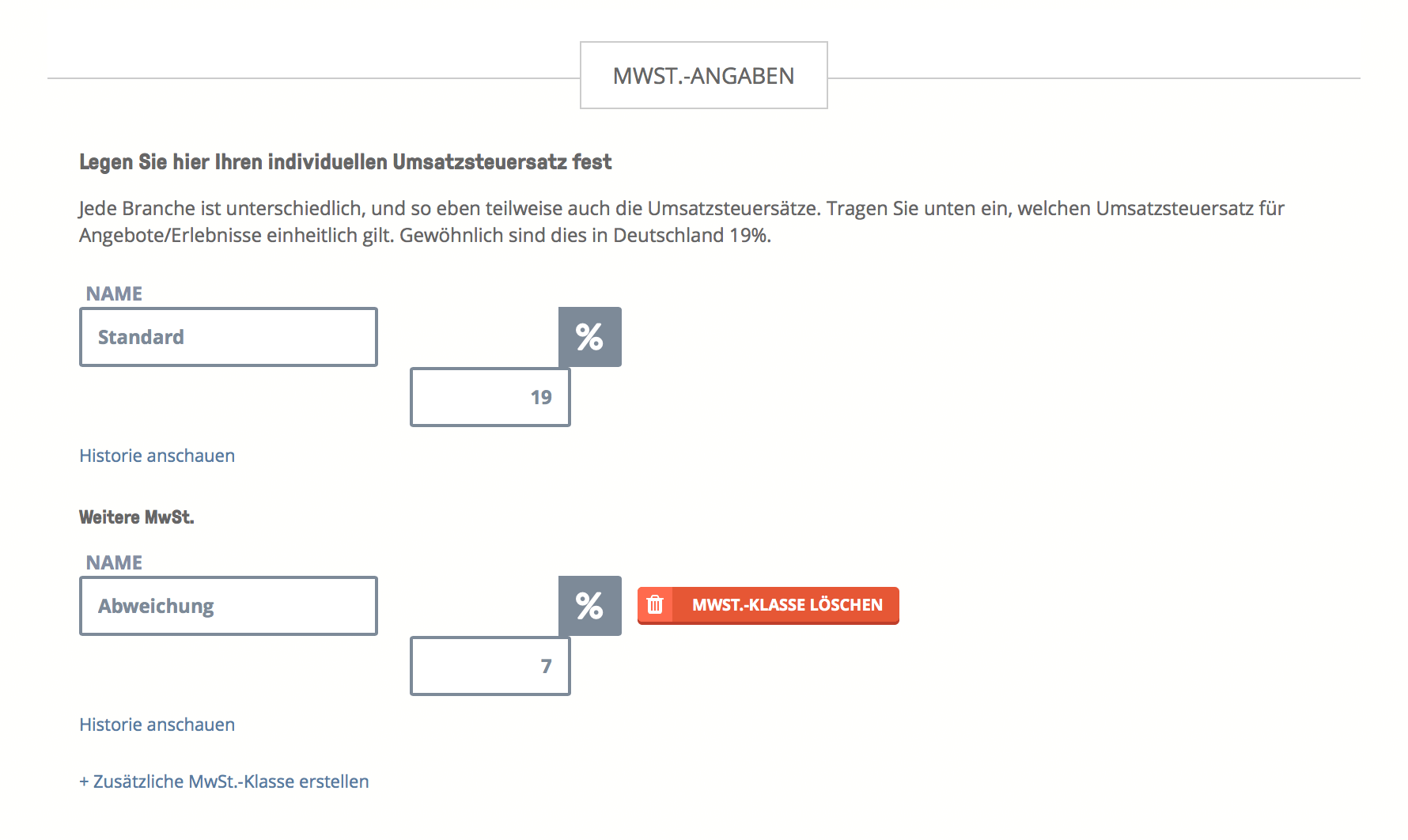 MWST.-ANGABEN

Legen Sie hier Ihren individuellen Umsatzsteuersatz fest

Jede Branche ist unterschiedlich, und so eben teilweise auch die Umsatzsteuersätze. Tragen Sie unten ein, welchen Umsatzsteuersatz für Angebote/Erlebnisse einheitlich gilt. Gewöhnlich sind dies in Deutschland 19%.

NAME

Standard

%

19

Historie anschauen

Weitere MwSt.

NAME

Abweichung

%

MWST.-KLASSE LÖSCHEN

7

Historie anschauen

+ Zusätzliche MwSt.-Klasse erstellen